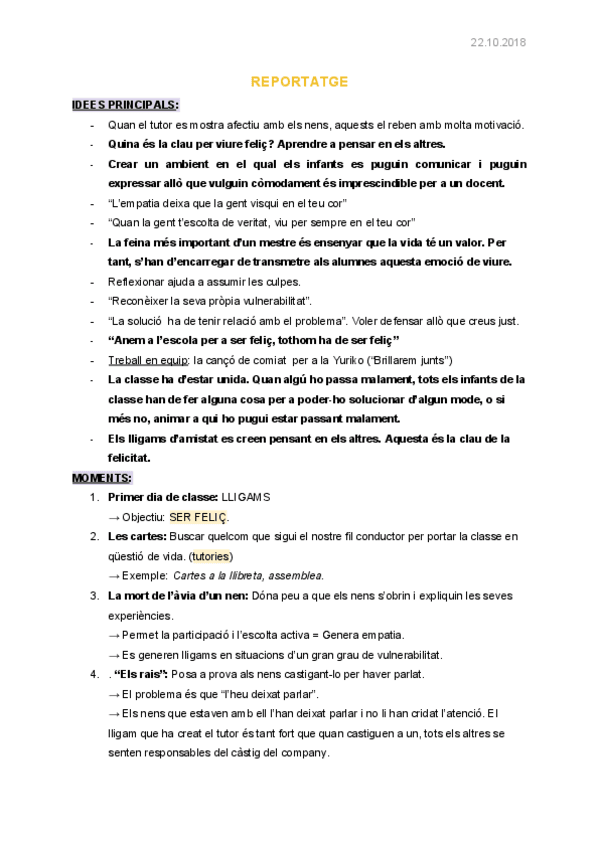 22.10.2018

REPORTATGE

IDEES PRINCIPALS:

- Quan el tutor es mostra afectiu amb els nens, aquests el reben amb molta motivació.
- Quina és la clau per viure feliç? Aprendre a pensar en els altres.
- Crear un ambient en el qual els infants es puguin comunicar i puguin expressar allò que vulguin còmodament és imprescindible per a un docent.
- "L'empatia deixa que la gent visqui en el teu cor"
- "Quan la gent t'escolta de veritat, viu per sempre en el teu cor"
- La feina més important d'un mestre és ensenyar que la vida té un valor. Per tant, s'han d'encarregar de transmetre als alumnes aquesta emoció de viure.
- Reflexionar ajuda a assumir les culpes.
- "Reconèixer la seva pròpia vulnerabilitat".
- "La solució ha de tenir relació amb el problema". Voler defensar allò que creus just.
- "Anem a l'escola per a ser feliç, tothom ha de ser feliç"
- Treball en equip: la cançó de comiat per a la Yuriko ("Brillarem junts")
- La classe ha d'estar unida. Quan algú ho passa malament, tots els infants de la classe han de fer alguna cosa per a poder·ho solucionar d'algun mode, o si més no, animar a qui ho pugui estar passant malament.
- Els lligams d'amistat es creen pensant en els altres. Aquesta és la clau de la felicitat.

MOMENTS:

1. Primer dia de classe: LLIGAMS
→ Objectiu: SER FELIÇ.
2. Les cartes: Buscar quelcom que sigui el nostre fil conductor per portar la classe en qüestió de vida. (tutories)
→ Exemple: Cartes a la llibreta, assemblea.
3. La mort de l'àvia d'un nen: Dóna peu a que els nens s'obrin i expliquin les seves experiències.
→ Permet la participació i l'escolta activa = Genera empatia.
→ Es generen lligams en situacions d'un gran grau de vulnerabilitat.
4. . "Els rais": Posa a prova als nens castigant-lo per haver parlat.
→ El problema és que "l'heu deixat parlar".
→ Els nens que estaven amb ell l'han deixat parlar i no li han cridat l'atenció. El lligam que ha creat el tutor és tant fort que quan castiguen a un, tots els altres se senten responsables del càstig del company.